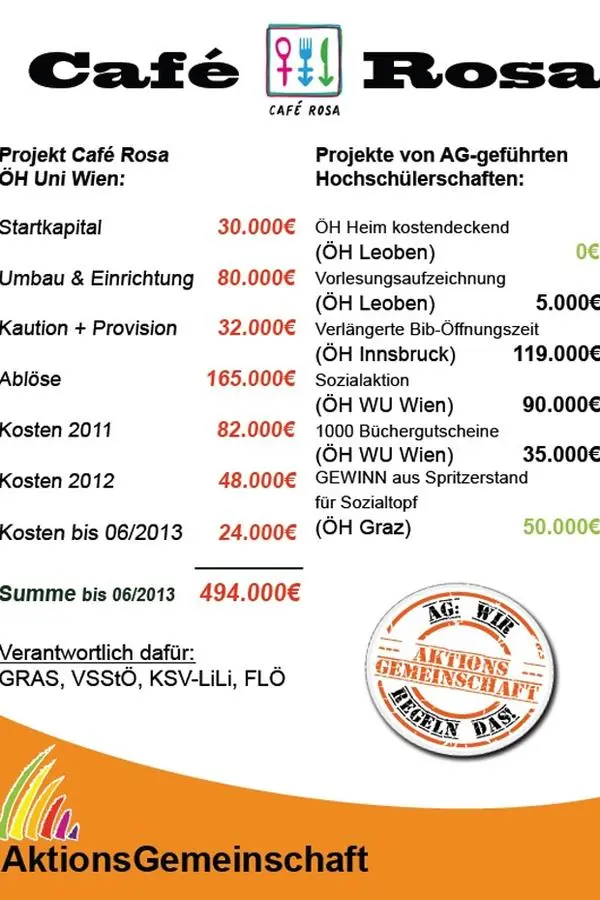 Café Rosa

CAFÉ ROSA

Projekt Café Rosa
ÖH Uni Wien:

Startkapital 30.000€

Umbau & Einrichtung 80.000€

Kaution + Provision 32.000€

Ablöse 165.000€

Kosten 2011 82.000€

Kosten 2012 48.000€

Kosten bis 06/2013 24.000€

Summe bis 06/2013 494.000€

Verantwortlich dafür:
GRAS, VSStÖ, KSV-LiLi, FLÖ

Projekte von AG-geführten Hochschülerschaften:

ÖH Heim kostendeckend
(ÖH Leoben) 0€

Vorlesungsaufzeichnung
(ÖH Leoben) 5.000€

Verlängerte Bib-Öffnungszeit
(ÖH Innsbruck) 119.000€

Sozialaktion
(ÖH WU Wien) 90.000€

1000 Büchergutscheine
(ÖH WU Wien) 35.000€

GEWINN aus Spritzerstand für Sozialtopf
(ÖH Graz) 50.000€

AG: WIR
AKTIONS GEMEINSCHAFT
REGELN DAS!

AktionsGemeinschaft